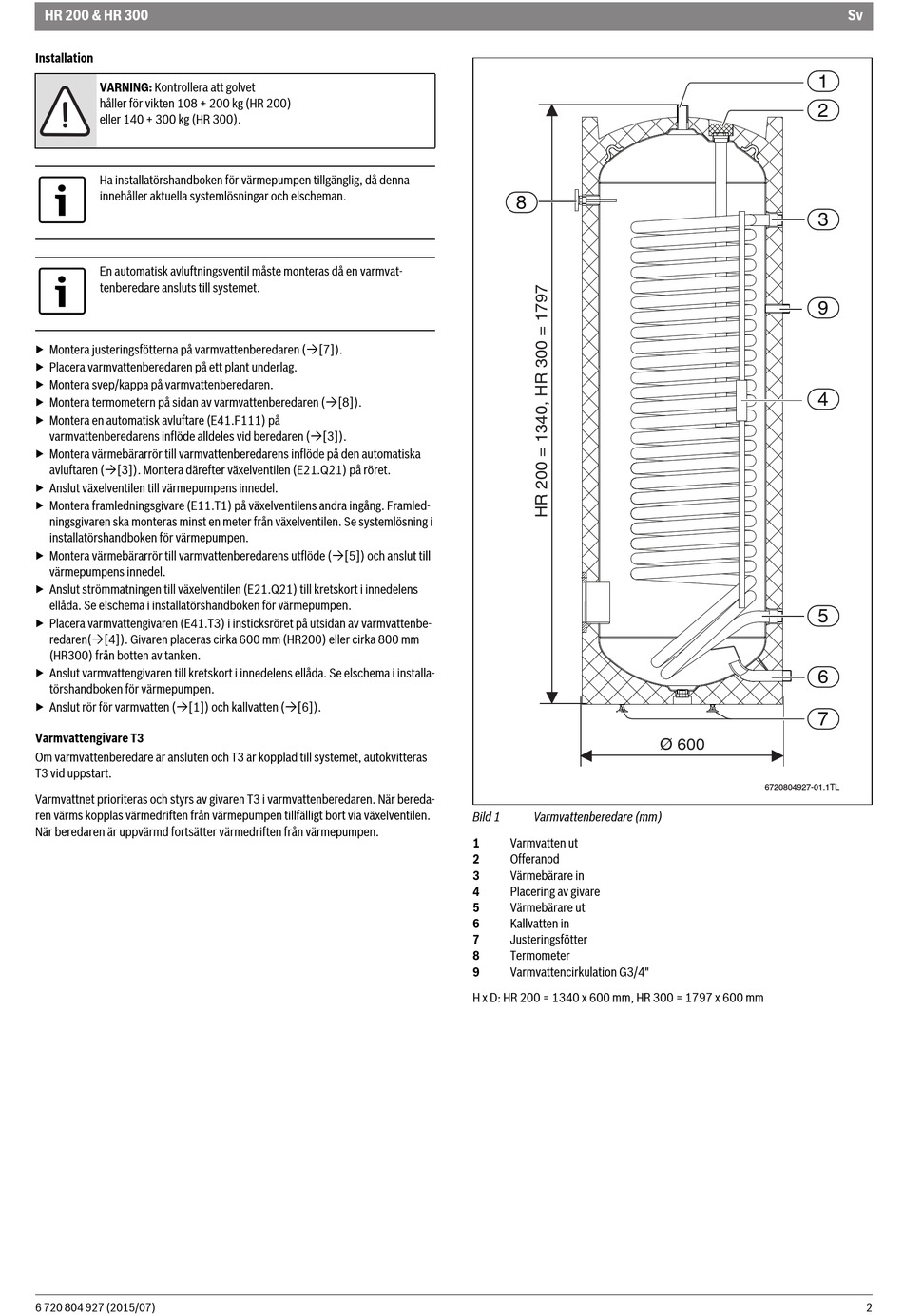 HR 200 & HR 300 Sv

Installation

VARNING: Kontrollera att golvet håller för vikten 108 + 200 kg (HR 200) eller 140 + 300 kg (HR 300).

Ha installatörshandboken för värmepumpen tillgänglig, då denna innehåller aktuella systemlösningar och elscheman.

En automatisk avluftningsventil måste monteras då en varmvattenberedare ansluts till systemet.

▶ Montera justeringsfötterna på varmvattenberedaren (→[7]).
▶ Placera varmvattenberedaren på ett plant underlag.
▶ Montera svep/kappa på varmvattenberedaren.
▶ Montera termometern på sidan av varmvattenberedaren (→[8]).
▶ Montera en automatisk avluftare (E41.F111) på varmvattenberedarens inflöde alldeles vid beredaren (→[3]).
▶ Montera värmebärarrör till varmvattenberedarens inflöde på den automatiska avluftaren (→[3]). Montera därefter växelventilen (E21.Q21) på röret.
▶ Anslut växelventilen till värmepumpens innedel.
▶ Montera framledningsgivare (E11.T1) på växelventilens andra ingång. Framledningsgivaren ska monteras minst en meter från växelventilen. Se systemlösning i installatörshandboken för värmepumpen.
▶ Montera värmebärarrör till varmvattenberedarens utflöde (→[5]) och anslut till värmepumpens innedel.
▶ Anslut strömmatningen till växelventilen (E21.Q21) till kretskort i innedelens ellåda. Se elschema i installatörshandboken för värmepumpen.
▶ Placera varmvattengivaren (E41.T3) i insticksröret på utsidan av varmvattenberedaren(→[4]). Givaren placeras cirka 600 mm (HR200) eller cirka 800 mm (HR300) från botten av tanken.
▶ Anslut varmvattengivaren till kretskort i innedelens ellåda. Se elschema i installatörshandboken för värmepumpen.
▶ Anslut rör för varmvatten (→[1]) och kallvatten (→[6]).

Varmvattengivare T3
Om varmvattenberedare är ansluten och T3 är kopplad till systemet, autokvitteras T3 vid uppstart.

Varmvattnet prioriteras och styrs av givaren T3 i varmvattenberedaren. När beredaren värms kopplas värmedriften från värmepumpen tillfälligt bort via växelventilen. När beredaren är uppvärmd fortsätter värmedriften från värmepumpen.

1
2
8
3
9
4
5
6
7
HR 200 = 1340, HR 300 = 1797
Ø 600
6720804927-01.1TL

Bild 1 Varmvattenberedare (mm)

1 Varmvatten ut
2 Offeranod
3 Värmebärare in
4 Placering av givare
5 Värmebärare ut
6 Kallvatten in
7 Justeringsfötter
8 Termometer
9 Varmvattencirkulation G3/4"

H x D: HR 200 = 1340 x 600 mm, HR 300 = 1797 x 600 mm

6 720 804 927 (2015/07) 2